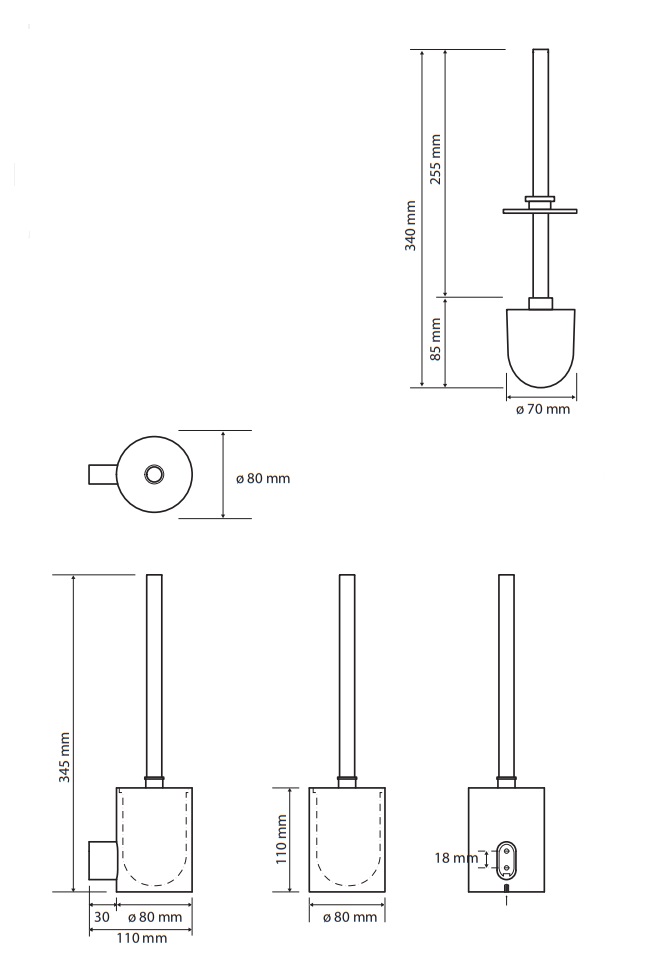 340 mm
255 mm
85 mm
ø 70 mm
ø 80 mm
345 mm
30
ø 80 mm
110 mm
110 mm
ø 80 mm
18 mm